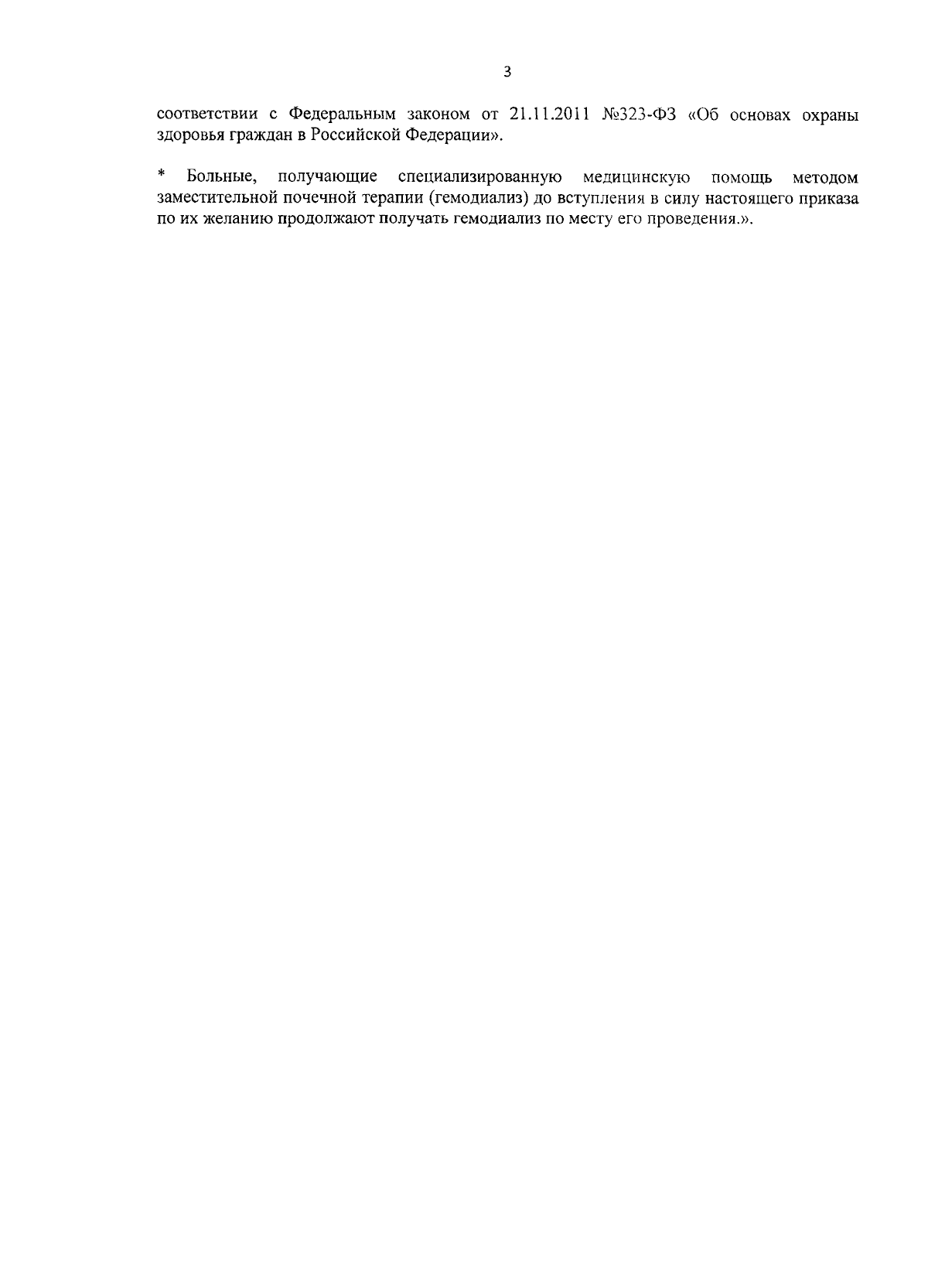 3

соответствии с Федеральным законом от 21.11.2011 №323-ФЗ «Об основах охраны здоровья граждан в Российской Федерации».

* Больные, получающие специализированную медицинскую помощь методом заместительной почечной терапии (гемодиализ) до вступления в силу настоящего приказа по их желанию продолжают получать гемодиализ по месту его проведения.».